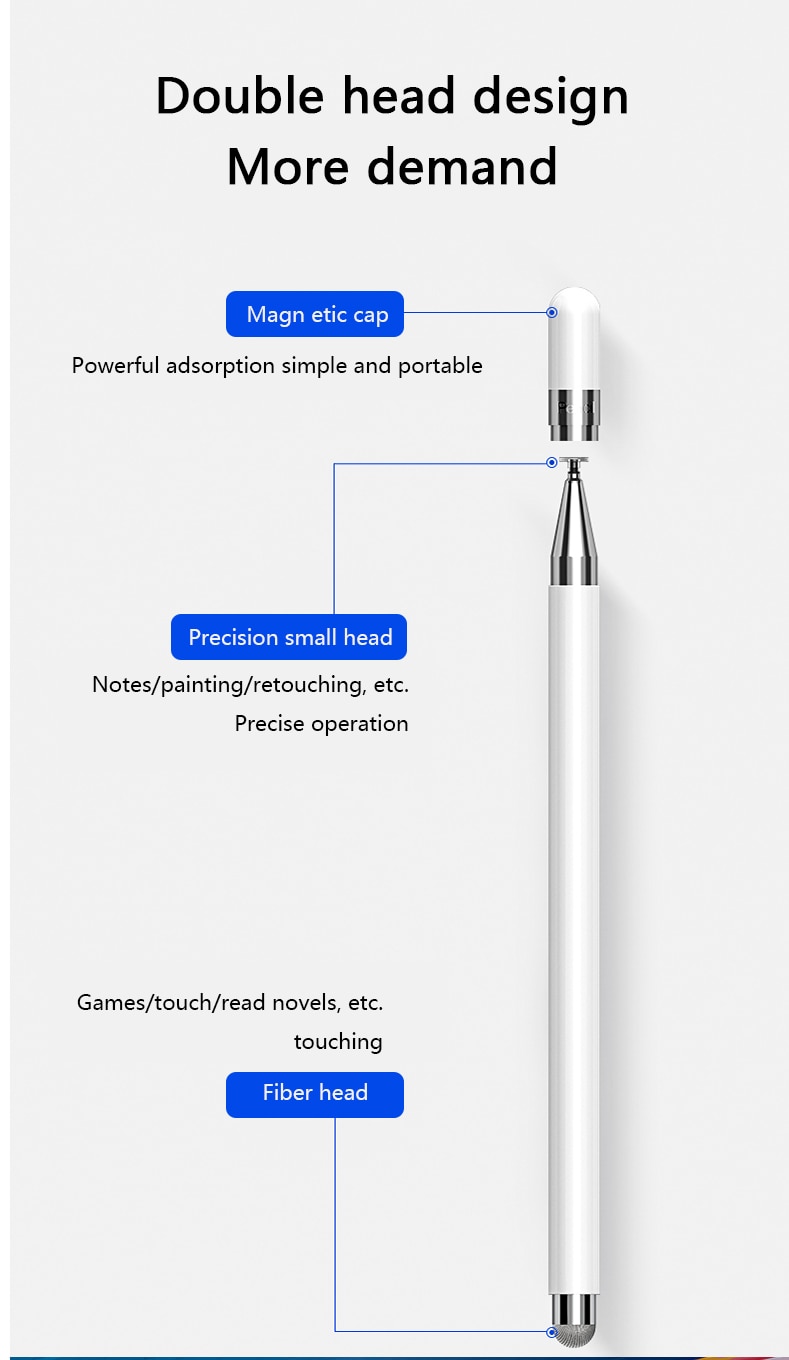 Double head design
More demand

Magn etic cap

Powerful adsorption simple and portable

Precision small head

Notes/painting/retouching, etc.
Precise operation

Games/touch/read novels, etc.
touching

Fiber head